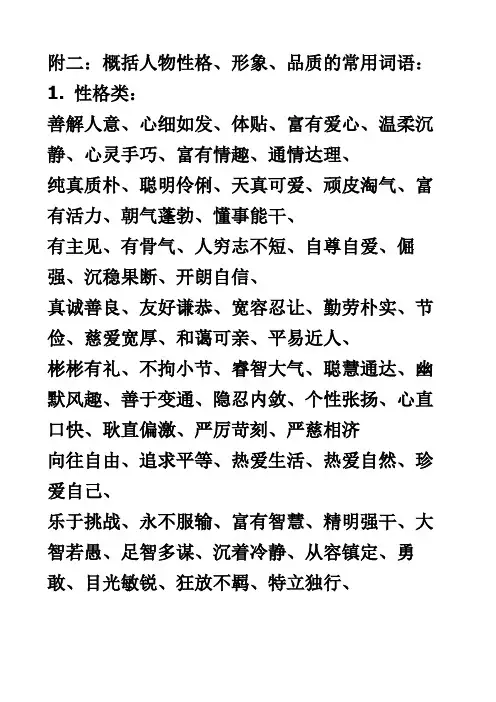 附二：概括人物性格、形象、品质的常用词语：

1. 性格类：

善解人意、心细如发、体贴、富有爱心、温柔沉静、心灵手巧、富有情趣、通情达理、

纯真质朴、聪明伶俐、天真可爱、顽皮淘气、富有活力、朝气蓬勃、懂事能干、

有主见、有骨气、人穷志不短、自尊自爱、倔强、沉稳果断、开朗自信、

真诚善良、友好谦恭、宽容忍让、勤劳朴实、节俭、慈爱宽厚、和蔼可亲、平易近人、

彬彬有礼、不拘小节、睿智大气、聪慧通达、幽默风趣、善于变通、隐忍内敛、个性张扬、心直口快、耿直偏激、严厉苛刻、严慈相济

向往自由、追求平等、热爱生活、热爱自然、珍爱自己、

乐于挑战、永不服输、富有智慧、精明强干、大智若愚、足智多谋、沉着冷静、从容镇定、勇敢、目光敏锐、狂放不羁、特立独行、